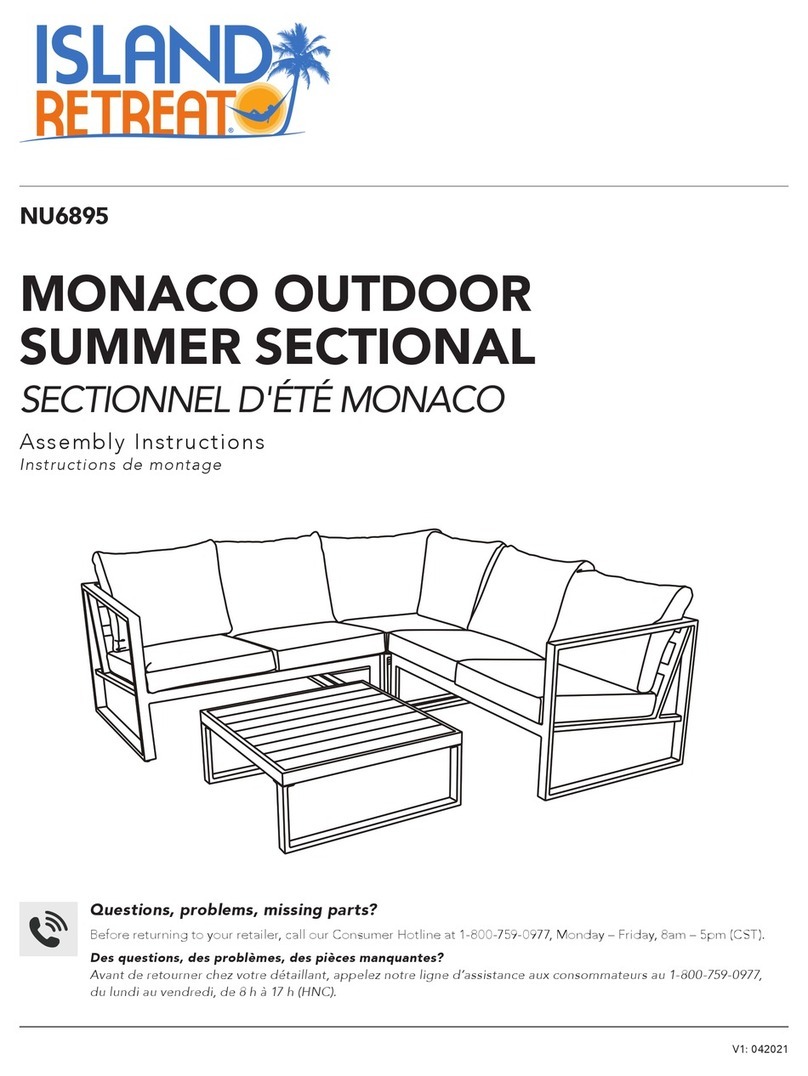 ISLAND RETREAT®

NU6895

MONACO OUTDOOR SUMMER SECTIONAL

SECTIONNEL D'ÉTÉ MONACO

Assembly Instructions
Instructions de montage

Questions, problems, missing parts?
Before returning to your retailer, call our Consumer Hotline at 1-800-759-0977, Monday – Friday, 8am – 5pm (CST).

Des questions, des problèmes, des pièces manquantes?
Avant de retourner chez votre détaillant, appelez notre ligne d'assistance aux consommateurs au 1-800-759-0977, du lundi au vendredi, de 8 h à 17 h (HNC).

V1: 042021